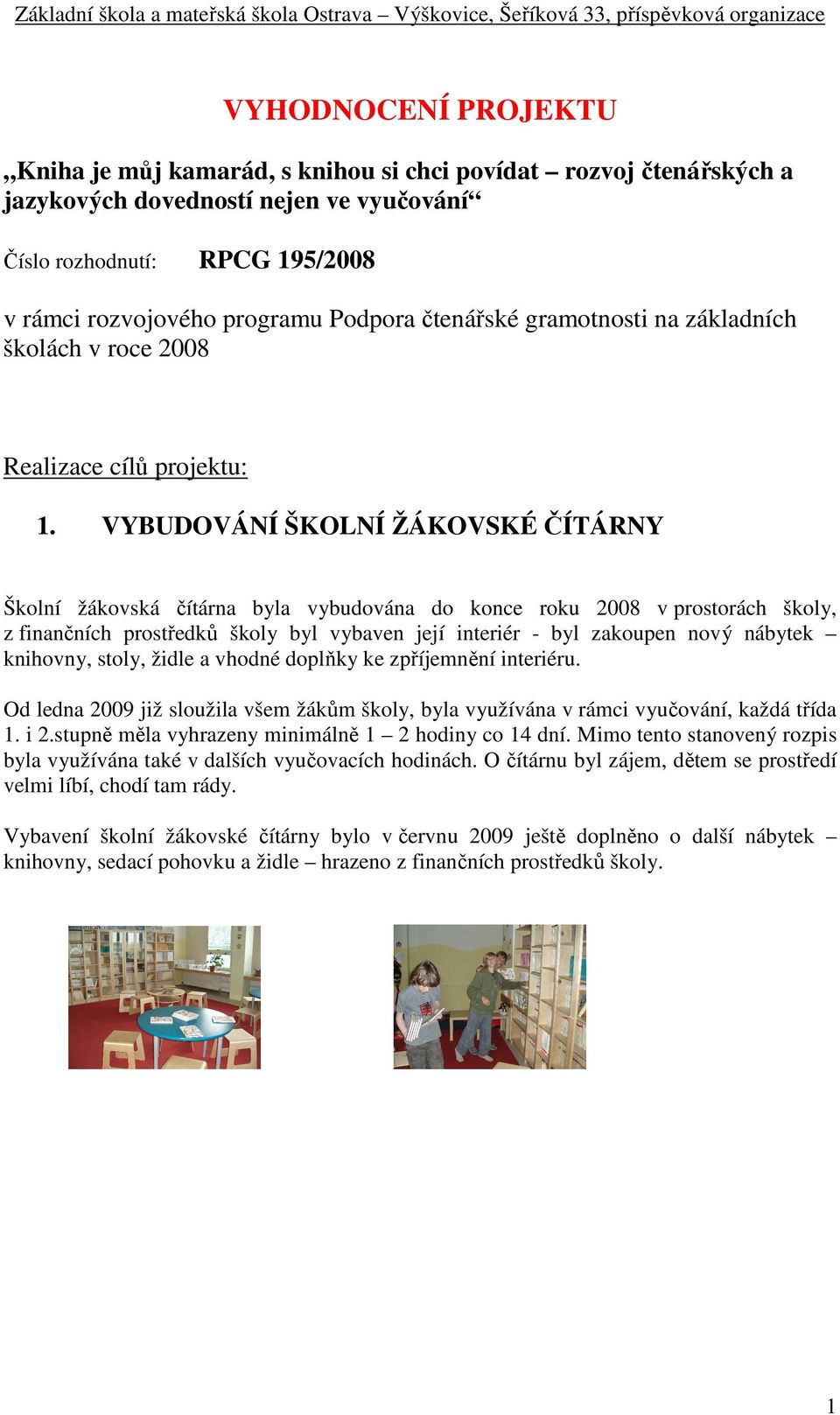 Základní škola a mateřská škola Ostrava – Výškovice, Šeříková 33, příspěvková organizace

VYHODNOCENÍ PROJEKTU

„Kniha je můj kamarád, s knihou si chci povídat – rozvoj čtenářských a jazykových dovedností nejen ve vyučování“

Číslo rozhodnutí: RPCG 195/2008

v rámci rozvojového programu Podpora čtenářské gramotnosti na základních školách v roce 2008

Realizace cílů projektu:

1. VYBUDOVÁNÍ ŠKOLNÍ ŽÁKOVSKÉ ČÍTÁRNY

Školní žákovská čítárna byla vybudována do konce roku 2008 v prostorách školy, z finančních prostředků školy byl vybaven její interiér - byl zakoupen nový nábytek – knihovny, stoly, židle a vhodné doplňky ke zpříjemnění interiéru.

Od ledna 2009 již sloužila všem žákům školy, byla využívána v rámci vyučování, každá třída 1. i 2.stupně měla vyhrazeny minimálně 1 – 2 hodiny co 14 dní. Mimo tento stanovený rozpis byla využívána také v dalších vyučovacích hodinách. O čítárnu byl zájem, dětem se prostředí velmi líbí, chodí tam rády.

Vybavení školní žákovské čítárny bylo v červnu 2009 ještě doplněno o další nábytek – knihovny, sedací pohovku a židle – hrazeno z finančních prostředků školy.

1